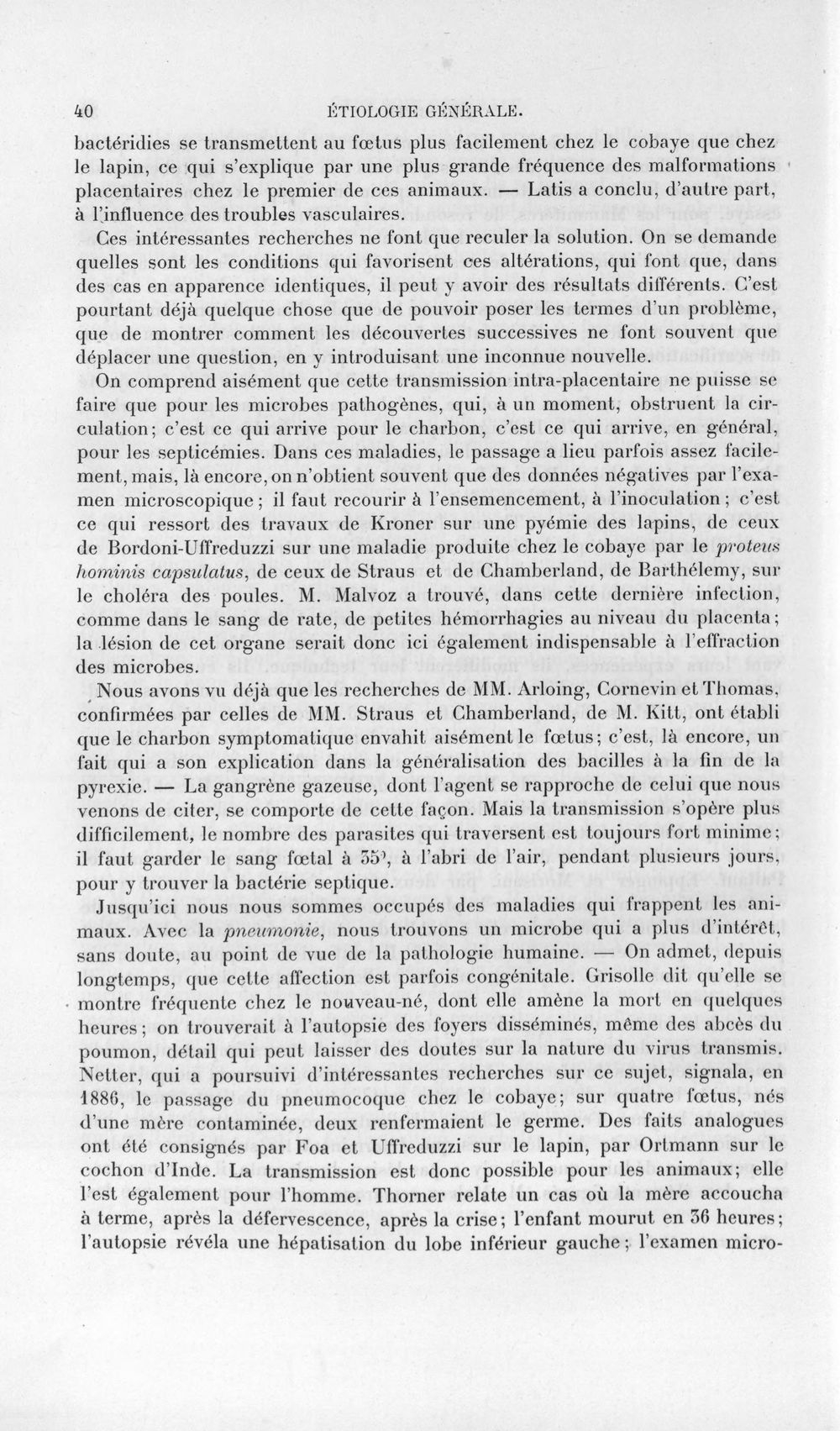 40 ÉTIOLOGIE GÉNÉRALE.

bactéridies se transmettent au fœtus plus facilement chez le cobaye que chez le lapin, ce qui s'explique par une plus grande fréquence des malformations placentaires chez le premier de ces animaux. — Latis a conclu, d'autre part, à l'influence des troubles vasculaires.

Ces intéressantes recherches ne font que reculer la solution. On se demande quelles sont les conditions qui favorisent ces altérations, qui font que, dans des cas en apparence identiques, il peut y avoir des résultats différents. C'est pourtant déjà quelque chose que de pouvoir poser les termes d'un problème, que de montrer comment les découvertes successives ne font souvent que déplacer une question, en y introduisant une inconnue nouvelle.

On comprend aisément que cette transmission intra-placentaire ne puisse se faire que pour les microbes pathogènes, qui, à un moment, obstruent la circulation; c'est ce qui arrive pour le charbon, c'est ce qui arrive, en général, pour les septicémies. Dans ces maladies, le passage a lieu parfois assez facilement, mais, là encore, on n'obtient souvent que des données négatives par l'examen microscopique; il faut recourir à l'ensemencement, à l'inoculation; c'est ce qui ressort des travaux de Kroner sur une pyémie des lapins, de ceux de Bordoni-Uffreduzzi sur une maladie produite chez le cobaye par le proteus hominis capsulatus, de ceux de Straus et de Chamberland, de Barthélemy, sur le choléra des poules. M. Malvoz a trouvé, dans cette dernière infection, comme dans le sang de rate, de petites hémorrhagies au niveau du placenta; la lésion de cet organe serait donc ici également indispensable à l'effraction des microbes.

Nous avons vu déjà que les recherches de MM. Arloing, Cornevin et Thomas, confirmées par celles de MM. Straus et Chamberland, de M. Kitt, ont établi que le charbon symptomatique envahit aisément le fœtus; c'est, là encore, un fait qui a son explication dans la généralisation des bacilles à la fin de la pyrexie. — La gangrène gazeuse, dont l'agent se rapproche de celui que nous venons de citer, se comporte de cette façon. Mais la transmission s'opère plus difficilement, le nombre des parasites qui traversent est toujours fort minime; il faut garder le sang fœtal à 35°, à l'abri de l'air, pendant plusieurs jours, pour y trouver la bactérie septique.

Jusqu'ici nous nous sommes occupés des maladies qui frappent les animaux. Avec la pneumonie, nous trouvons un microbe qui a plus d'intérêt, sans doute, au point de vue de la pathologie humaine. — On admet, depuis longtemps, que cette affection est parfois congénitale. Grisolle dit qu'elle se montre fréquente chez le nouveau-né, dont elle amène la mort en quelques heures; on trouverait à l'autopsie des foyers disséminés, même des abcès du poumon, détail qui peut laisser des doutes sur la nature du virus transmis. Netter, qui a poursuivi d'intéressantes recherches sur ce sujet, signala, en 1886, le passage du pneumocoque chez le cobaye; sur quatre fœtus, nés d'une mère contaminée, deux renfermaient le germe. Des faits analogues ont été consignés par Foa et Uffreduzzi sur le lapin, par Ortmann sur le cochon d'Inde. La transmission est donc possible pour les animaux; elle l'est également pour l'homme. Thorner relate un cas où la mère accoucha à terme, après la défervescence, après la crise; l'enfant mourut en 36 heures; l'autopsie révéla une hépatisation du lobe inférieur gauche; l'examen micro-